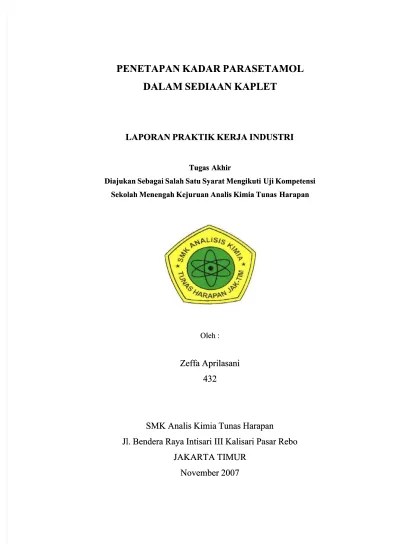 PENETAPAN KADAR PARASETAMOL
DALAM SEDIAAN KAPLET

LAPORAN PRAKTIK KERJA INDUSTRI

Tugas Akhir
Diajukan Sebagai Salah Satu Syarat Mengikuti Uji Kompetensi
Sekolah Menengah Kejuruan Analis Kimia Tunas Harapan

SMK ANALISIS KIMIA
TUNAS HARAPAN JAK-TIM

Oleh :

Zeffa Aprilasani
432

SMK Analis Kimia Tunas Harapan
Jl. Bendera Raya Intisari III Kalisari Pasar Rebo
JAKARTA TIMUR
November 2007